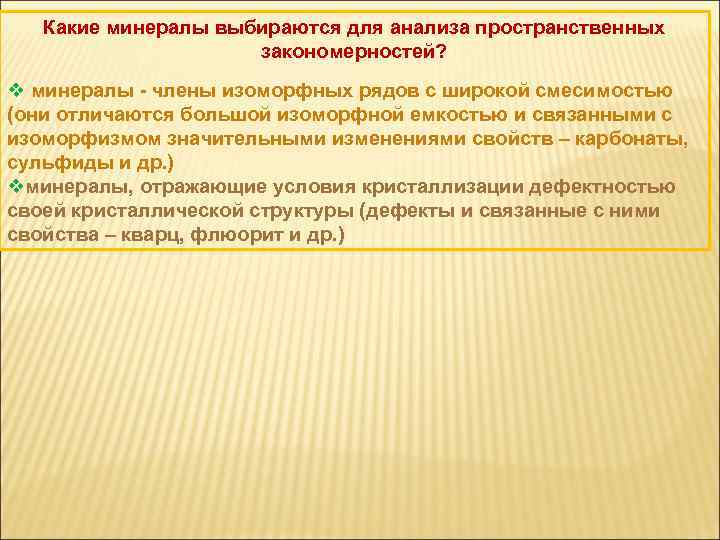 Какие минералы выбираются для анализа пространственных закономерностей?

❖ минералы - члены изоморфных рядов с широкой смесимостью (они отличаются большой изоморфной емкостью и связанными с изоморфизмом значительными изменениями свойств – карбонаты, сульфиды и др.)

❖минералы, отражающие условия кристаллизации дефектностью своей кристаллической структуры (дефекты и связанные с ними свойства – кварц, флюорит и др.)